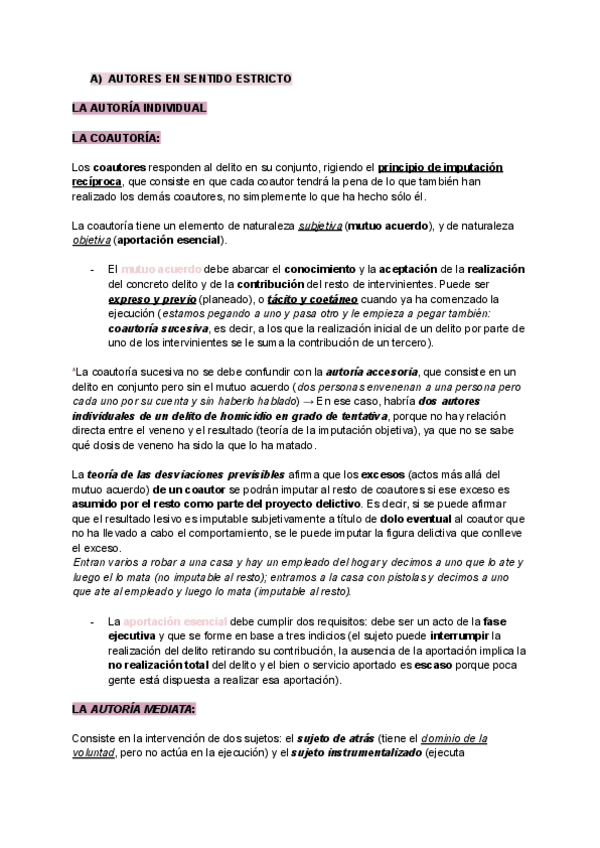 A) AUTORES EN SENTIDO ESTRICTO

LA AUTORÍA INDIVIDUAL

LA COAUTORÍA:

Los coautores responden al delito en su conjunto, rigiendo el principio de imputación recíproca, que consiste en que cada coautor tendrá la pena de lo que también han realizado los demás coautores, no simplemente lo que ha hecho sólo él.

La coautoría tiene un elemento de naturaleza subjetiva (mutuo acuerdo), y de naturaleza objetiva (aportación esencial).

- El mutuo acuerdo debe abarcar el conocimiento y la aceptación de la realización del concreto delito y de la contribución del resto de intervinientes. Puede ser expreso y previo (planeado), o tácito y coetáneo cuando ya ha comenzado la ejecución (estamos pegando a uno y pasa otro y le empieza a pegar también: coautoría sucesiva, es decir, a los que la realización inicial de un delito por parte de uno de los intervinientes se le suma la contribución de un tercero).

*La coautoría sucesiva no se debe confundir con la autoría accesoria, que consiste en un delito en conjunto pero sin el mutuo acuerdo (dos personas envenenan a una persona pero cada uno por su cuenta y sin haberlo hablado) → En ese caso, habría dos autores individuales de un delito de homicidio en grado de tentativa, porque no hay relación directa entre el veneno y el resultado (teoría de la imputación objetiva), ya que no se sabe qué dosis de veneno ha sido la que lo ha matado.

La teoría de las desviaciones previsibles afirma que los excesos (actos más allá del mutuo acuerdo) de un coautor se podrán imputar al resto de coautores si ese exceso es asumido por el resto como parte del proyecto delictivo. Es decir, si se puede afirmar que el resultado lesivo es imputable subjetivamente a título de dolo eventual al coautor que no ha llevado a cabo el comportamiento, se le puede imputar la figura delictiva que conlleve el exceso.
Entran varios a robar a una casa y hay un empleado del hogar y decimos a uno que lo ate y luego el lo mata (no imputable al resto); entramos a la casa con pistolas y decimos a uno que ate al empleado y luego lo mata (imputable al resto).

- La aportación esencial debe cumplir dos requisitos: debe ser un acto de la fase ejecutiva y que se forme en base a tres indicios (el sujeto puede interrumpir la realización del delito retirando su contribución, la ausencia de la aportación implica la no realización total del delito y el bien o servicio aportado es escaso porque poca gente está dispuesta a realizar esa aportación).

LA AUTORÍA MEDIATA:

Consiste en la intervención de dos sujetos: el sujeto de atrás (tiene el dominio de la voluntad, pero no actúa en la ejecución) y el sujeto instrumentalizado (ejecuta